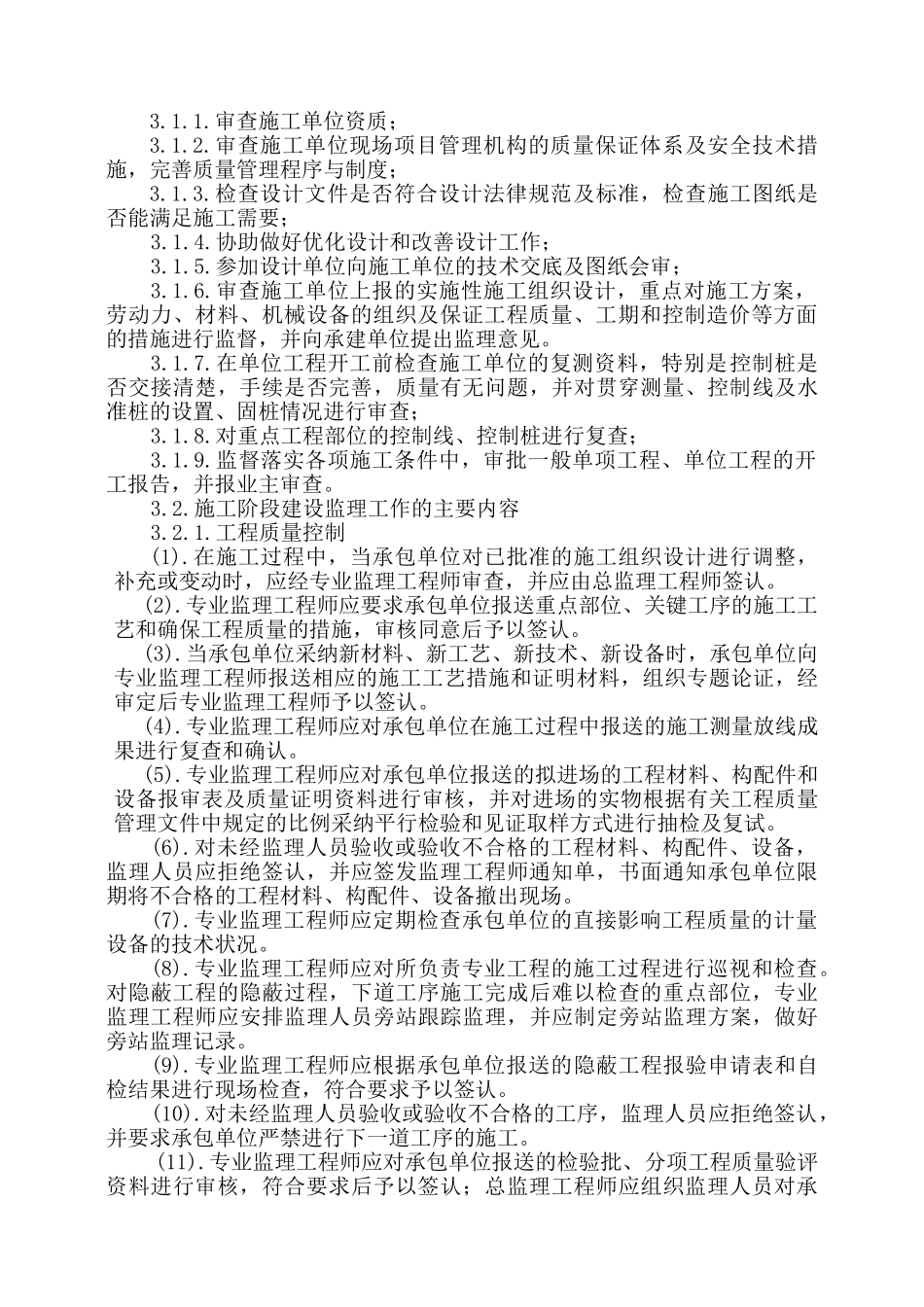 3.1.1.审查施工单位资质；

3.1.2.审查施工单位现场项目管理机构的质量保证体系及安全技术措施，完善质量管理程序与制度；

3.1.3.检查设计文件是否符合设计法律规范及标准，检查施工图纸是否能满足施工需要；

3.1.4.协助做好优化设计和改善设计工作；

3.1.5.参加设计单位向施工单位的技术交底及图纸会审；

3.1.6.审查施工单位上报的实施性施工组织设计，重点对施工方案，劳动力、材料、机械设备的组织及保证工程质量、工期和控制造价等方面的措施进行监督，并向承建单位提出监理意见。

3.1.7.在单位工程开工前检查施工单位的复测资料，特别是控制桩是否交接清楚，手续是否完善，质量有无问题，并对贯穿测量、控制线及水准桩的设置、固桩情况进行审查；

3.1.8.对重点工程部位的控制线、控制桩进行复查；

3.1.9.监督落实各项施工条件中，审批一般单项工程、单位工程的开工报告，并报业主审查。

3.2.施工阶段建设监理工作的主要内容

3.2.1.工程质量控制

(1).在施工过程中，当承包单位对已批准的施工组织设计进行调整，补充或变动时，应经专业监理工程师审查，并应由总监理工程师签认。

(2).专业监理工程师应要求承包单位报送重点部位、关键工序的施工工艺和确保工程质量的措施，审核同意后予以签认。

(3).当承包单位采纳新材料、新工艺、新技术、新设备时，承包单位向专业监理工程师报送相应的施工工艺措施和证明材料，组织专题论证，经审定后专业监理工程师予以签认。

(4).专业监理工程师应对承包单位在施工过程中报送的施工测量放线成果进行复查和确认。

(5).专业监理工程师应对承包单位报送的拟进场的工程材料、构配件和设备报审表及质量证明资料进行审核，并对进场的实物根据有关工程质量管理文件中规定的比例采纳平行检验和见证取样方式进行抽检及复试。

(6).对未经监理人员验收或验收不合格的工程材料、构配件、设备，监理人员应拒绝签认，并应签发监理工程师通知单，书面通知承包单位限期将不合格的工程材料、构配件、设备撤出现场。

(7).专业监理工程师应定期检查承包单位的直接影响工程质量的计量设备的技术状况。

(8).专业监理工程师应对所负责专业工程的施工过程进行巡视和检查。对隐蔽工程的隐蔽过程，下道工序施工完成后难以检查的重点部位，专业监理工程师应安排监理人员旁站跟踪监理，并应制定旁站监理方案，做好旁站监理记录。

(9).专业监理工程师应根据承包单位报送的隐蔽工程报验申请表和自检结果进行现场检查，符合要求予以签认。

(10).对未经监理人员验收或验收不合格的工序，监理人员应拒绝签认，并要求承包单位严禁进行下一道工序的施工。

(11).专业监理工程师应对承包单位报送的检验批、分项工程质量验评资料进行审核，符合要求后予以签认；总监理工程师应组织监理人员对承